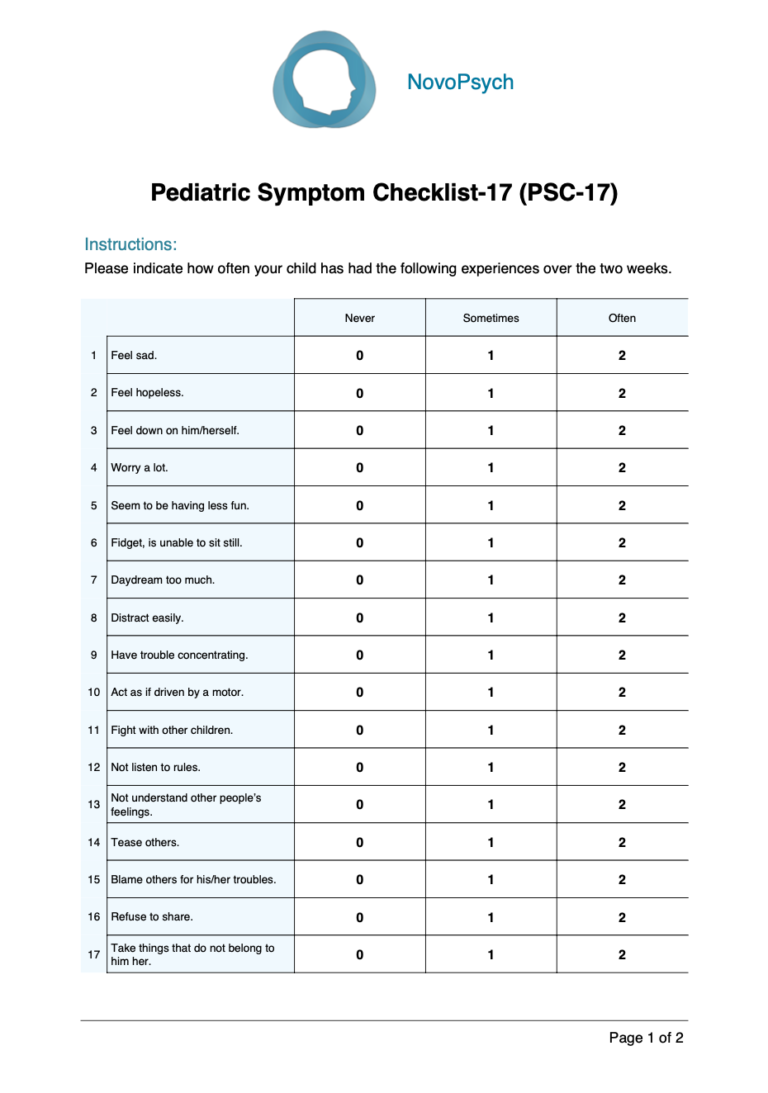 NovoPsych

Pediatric Symptom Checklist-17 (PSC-17)

Instructions:

Please indicate how often your child has had the following experiences over the two weeks.

| | | Never | Sometimes | Often |
|---|---|---|---|---|
| 1 | Feel sad. | 0 | 1 | 2 |
| 2 | Feel hopeless. | 0 | 1 | 2 |
| 3 | Feel down on him/herself. | 0 | 1 | 2 |
| 4 | Worry a lot. | 0 | 1 | 2 |
| 5 | Seem to be having less fun. | 0 | 1 | 2 |
| 6 | Fidget, is unable to sit still. | 0 | 1 | 2 |
| 7 | Daydream too much. | 0 | 1 | 2 |
| 8 | Distract easily. | 0 | 1 | 2 |
| 9 | Have trouble concentrating. | 0 | 1 | 2 |
| 10 | Act as if driven by a motor. | 0 | 1 | 2 |
| 11 | Fight with other children. | 0 | 1 | 2 |
| 12 | Not listen to rules. | 0 | 1 | 2 |
| 13 | Not understand other people's feelings. | 0 | 1 | 2 |
| 14 | Tease others. | 0 | 1 | 2 |
| 15 | Blame others for his/her troubles. | 0 | 1 | 2 |
| 16 | Refuse to share. | 0 | 1 | 2 |
| 17 | Take things that do not belong to him her. | 0 | 1 | 2 |

Page 1 of 2